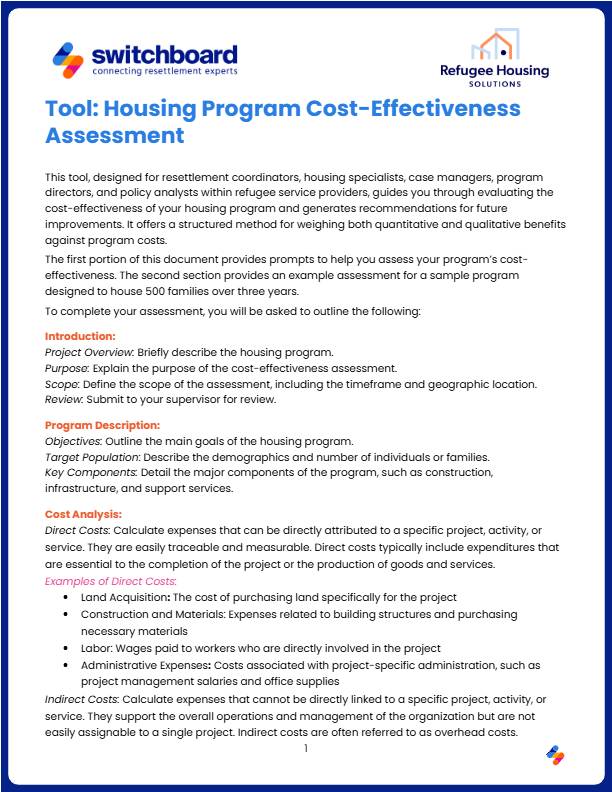 switchboard
connecting resettlement experts

Refugee Housing
SOLUTIONS

Tool: Housing Program Cost-Effectiveness Assessment

This tool, designed for resettlement coordinators, housing specialists, case managers, program directors, and policy analysts within refugee service providers, guides you through evaluating the cost-effectiveness of your housing program and generates recommendations for future improvements. It offers a structured method for weighing both quantitative and qualitative benefits against program costs.

The first portion of this document provides prompts to help you assess your program's cost-effectiveness. The second section provides an example assessment for a sample program designed to house 500 families over three years.

To complete your assessment, you will be asked to outline the following:

Introduction:
Project Overview: Briefly describe the housing program.
Purpose: Explain the purpose of the cost-effectiveness assessment.
Scope: Define the scope of the assessment, including the timeframe and geographic location.
Review: Submit to your supervisor for review.

Program Description:
Objectives: Outline the main goals of the housing program.
Target Population: Describe the demographics and number of individuals or families.
Key Components: Detail the major components of the program, such as construction, infrastructure, and support services.

Cost Analysis:
Direct Costs: Calculate expenses that can be directly attributed to a specific project, activity, or service. They are easily traceable and measurable. Direct costs typically include expenditures that are essential to the completion of the project or the production of goods and services.
Examples of Direct Costs:
• Land Acquisition: The cost of purchasing land specifically for the project
• Construction and Materials: Expenses related to building structures and purchasing necessary materials
• Labor: Wages paid to workers who are directly involved in the project
• Administrative Expenses: Costs associated with project-specific administration, such as project management salaries and office supplies
Indirect Costs: Calculate expenses that cannot be directly linked to a specific project, activity, or service. They support the overall operations and management of the organization but are not easily assignable to a single project. Indirect costs are often referred to as overhead costs.

1